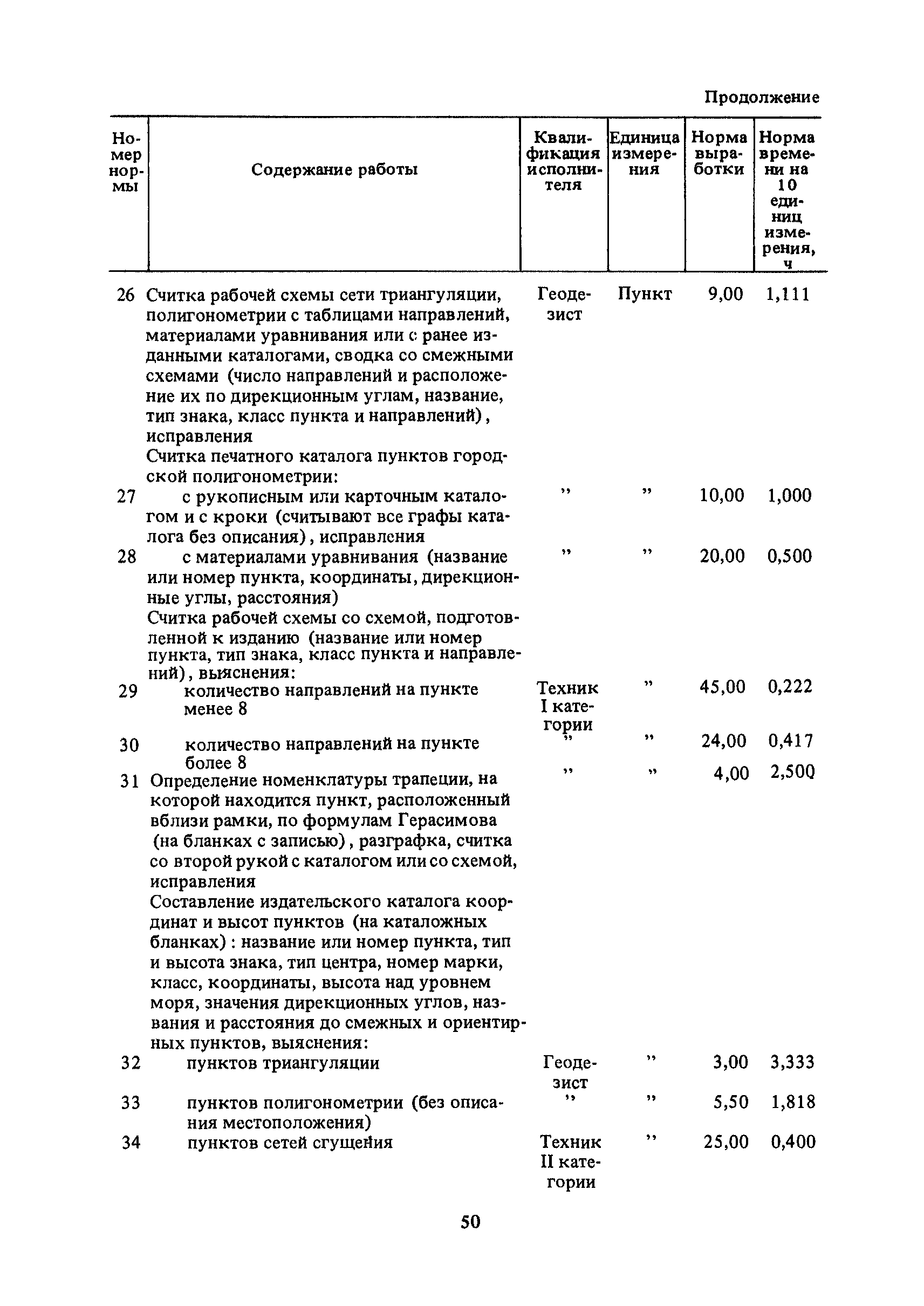 Продолжение

| Номер нормы | Содержание работы | Квалификация исполнителя | Единица измерения | Норма выработки | Норма времени на 10 единиц измерения, ч |
|---|---|---|---|---|---|
| 26 | Считка рабочей схемы сети триангуляции, полигонометрии с таблицами направлений, материалами уравнивания или с ранее изданными каталогами, сводка со смежными схемами (число направлений и расположение их по дирекционным углам, название, тип знака, класс пункта и направлений), исправления | Геодезист | Пункт | 9,00 | 1,111 |
| | Считка печатного каталога пунктов городской полигонометрии: | | | | |
| 27 | с рукописным или карточным каталогом и с кроки (считывают все графы каталога без описания), исправления | ” | ” | 10,00 | 1,000 |
| 28 | с материалами уравнивания (название или номер пункта, координаты, дирекционные углы, расстояния) | ” | ” | 20,00 | 0,500 |
| | Считка рабочей схемы со схемой, подготовленной к изданию (название или номер пункта, тип знака, класс пункта и направлений), выяснения: | | | | |
| 29 | количество направлений на пункте менее 8 | Техник I категории | ” | 45,00 | 0,222 |
| 30 | количество направлений на пункте более 8 | ” | ” | 24,00 | 0,417 |
| 31 | Определение номенклатуры трапеции, на которой находится пункт, расположенный вблизи рамки, по формулам Герасимова (на бланках с записью), разграфка, считка со второй рукой с каталогом или со схемой, исправления | ” | ” | 4,00 | 2,500 |
| | Составление издательского каталога координат и высот пунктов (на каталожных бланках): название или номер пункта, тип и высота знака, тип центра, номер марки, класс, координаты, высота над уровнем моря, значения дирекционных углов, названия и расстояния до смежных и ориентирных пунктов, выяснения: | | | | |
| 32 | пунктов триангуляции | Геодезист | ” | 3,00 | 3,333 |
| 33 | пунктов полигонометрии (без описания местоположения) | ” | ” | 5,50 | 1,818 |
| 34 | пунктов сетей сгущения | Техник II категории | ” | 25,00 | 0,400 |

50